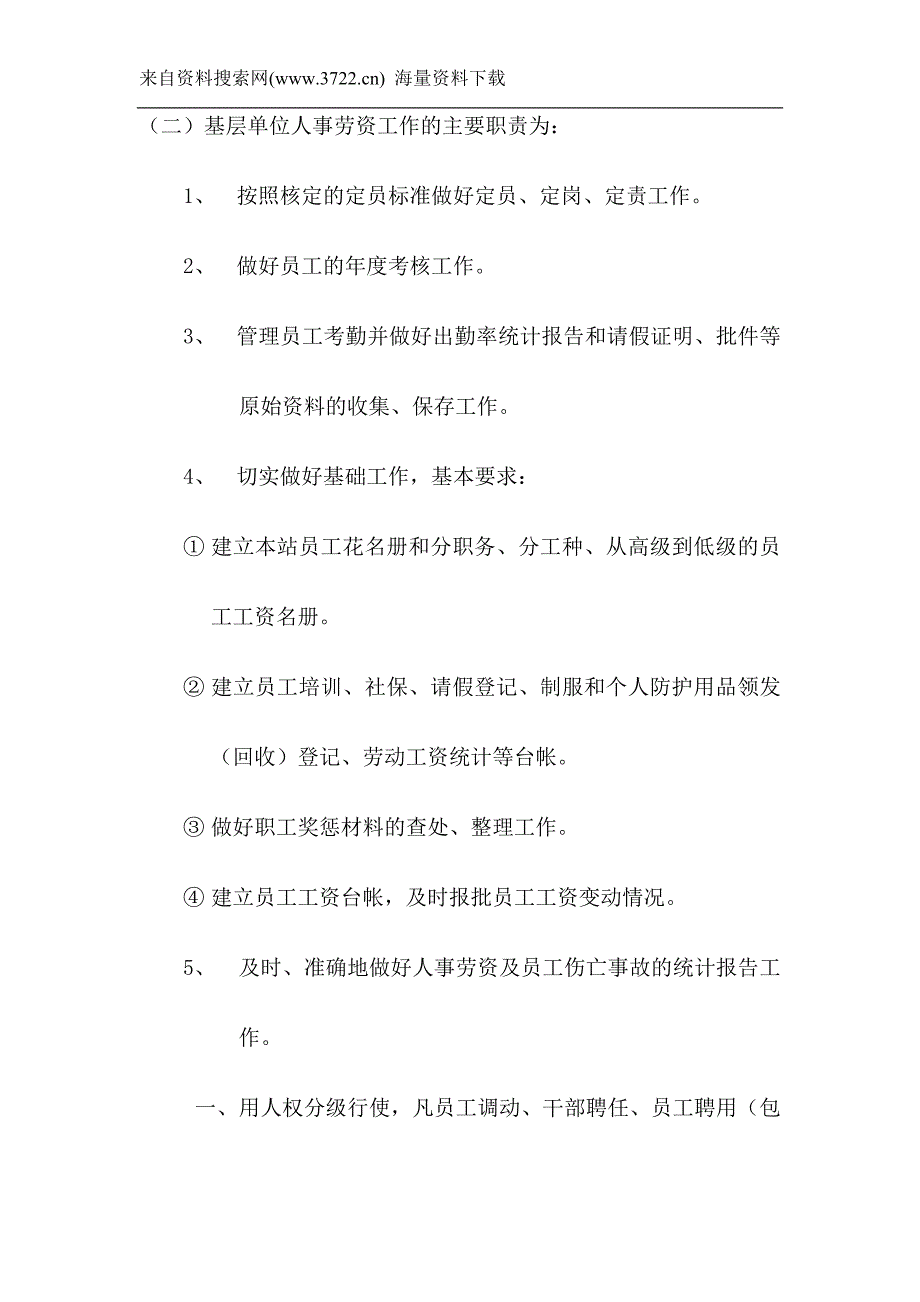 来自资料搜索网(www.3722.cn) 海量资料下载

（二）基层单位人事劳资工作的主要职责为：

1、 按照核定的定员标准做好定员、定岗、定责工作。

2、 做好员工的年度考核工作。

3、 管理员工考勤并做好出勤率统计报告和请假证明、批件等原始资料的收集、保存工作。

4、 切实做好基础工作，基本要求：

① 建立本站员工花名册和分职务、分工种、从高级到低级的员工工资名册。

② 建立员工培训、社保、请假登记、制服和个人防护用品领发（回收）登记、劳动工资统计等台帐。

③ 做好职工奖惩材料的查处、整理工作。

④ 建立员工工资台帐，及时报批员工工资变动情况。

5、 及时、准确地做好人事劳资及员工伤亡事故的统计报告工作。

一、用人权分级行使，凡员工调动、干部聘任、员工聘用（包